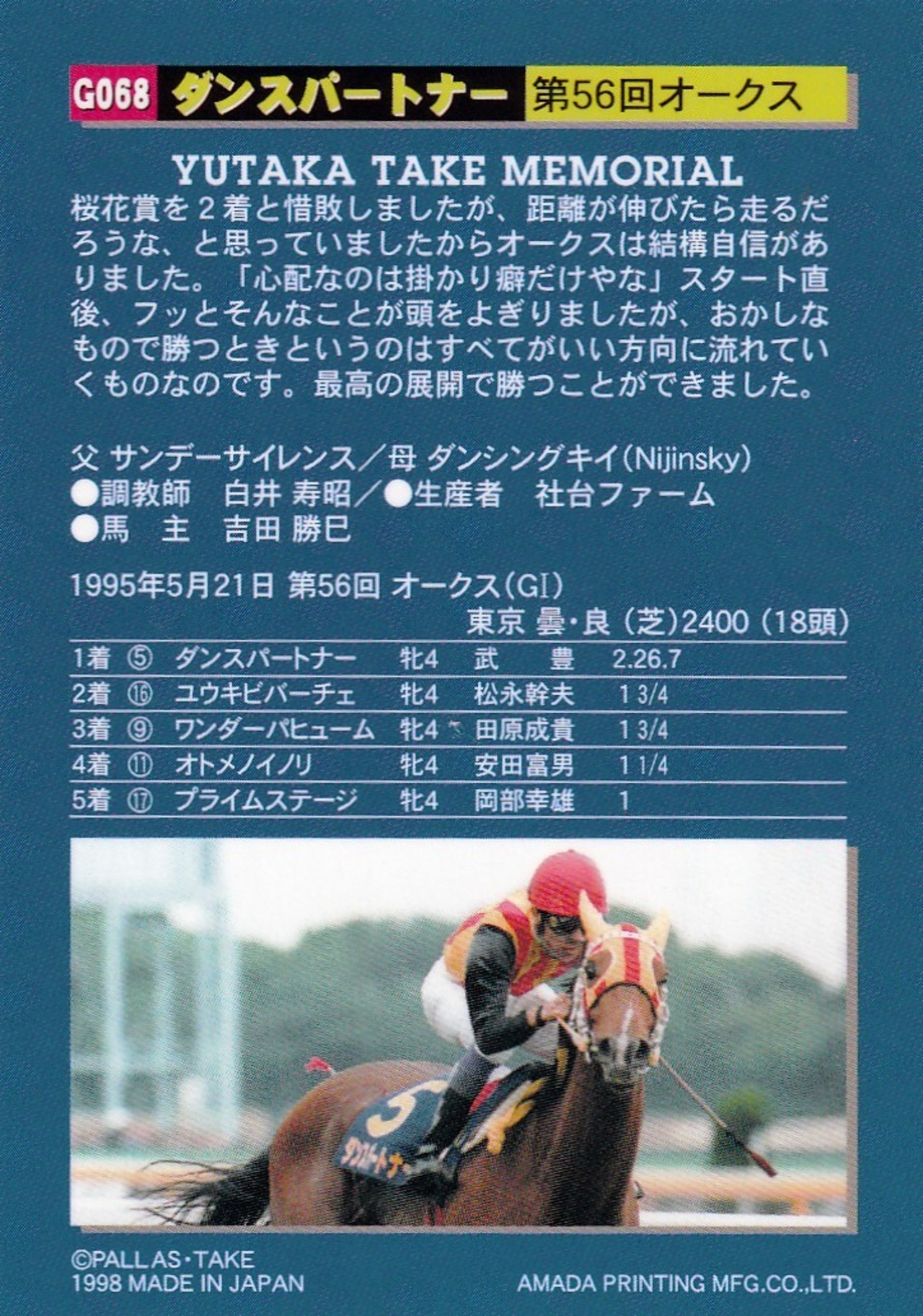 G068 ダンスパートナー 第56回オークス

YUTAKA TAKE MEMORIAL

桜花賞を2着と惜敗しましたが、距離が伸びたら走るだろうな、と思っていましたからオークスは結構自信がありました。「心配なのは掛かり癖だけやな」スタート直後、フッとそんなことが頭をよぎりましたが、おかしなもので勝つときというのはすべてがいい方向に流れていくものなのです。最高の展開で勝つことができました。

父 サンデーサイレンス／母 ダンシングキイ(Nijinsky)
●調教師　白井 寿昭／●生産者　社台ファーム
●馬　主　吉田 勝巳

1995年5月21日 第56回 オークス(GI)
東京 曇・良 (芝)2400 (18頭)

| 1着 | ⑤ | ダンスパートナー | 牝4 | 武　豊 | 2.26.7 |
|---|---|---|---|---|---|
| 2着 | ⑯ | ユウキビバーチェ | 牝4 | 松永幹夫 | 1 3/4 |
| 3着 | ⑨ | ワンダーパヒューム | 牝4 | 田原成貴 | 1 3/4 |
| 4着 | ⑪ | オトメノイノリ | 牝4 | 安田富男 | 1 1/4 |
| 5着 | ⑰ | プライムステージ | 牝4 | 岡部幸雄 | 1 |

5
ダンスパートナー

©PALLAS・TAKE
1998 MADE IN JAPAN
AMADA PRINTING MFG.CO.,LTD.